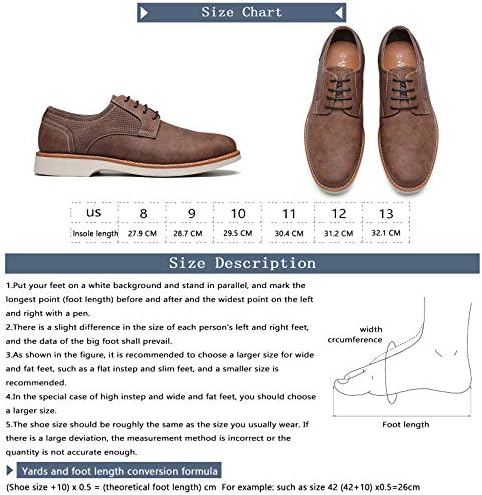 Size Chart

| US | 8 | 9 | 10 | 11 | 12 | 13 |
|---|---|---|---|---|---|---|
| Insole length | 27.9 CM | 28.7 CM | 29.5 CM | 30.4 CM | 31.2 CM | 32.1 CM |

Size Description

1.Put your feet on a white background and stand in parallel, and mark the longest point (foot length) before and after and the widest point on the left and right with a pen.

2.There is a slight difference in the size of each person's left and right feet, and the data of the big foot shall prevail.

3.As shown in the figure, it is recommended to choose a larger size for wide and fat feet, such as a flat instep and slim feet, and a smaller size is recommended.

4.In the special case of high instep and wide and fat feet, you should choose a larger size.

5.The shoe size should be roughly the same as the size you usually wear. If there is a large deviation, the measurement method is incorrect or the quantity is not accurate enough.

width crcumference

Foot length

Yards and foot length conversion formula

(Shoe size +10) x 0.5 = (theoretical foot length) cm For example: such as size 42 (42+10) x0.5=26cm